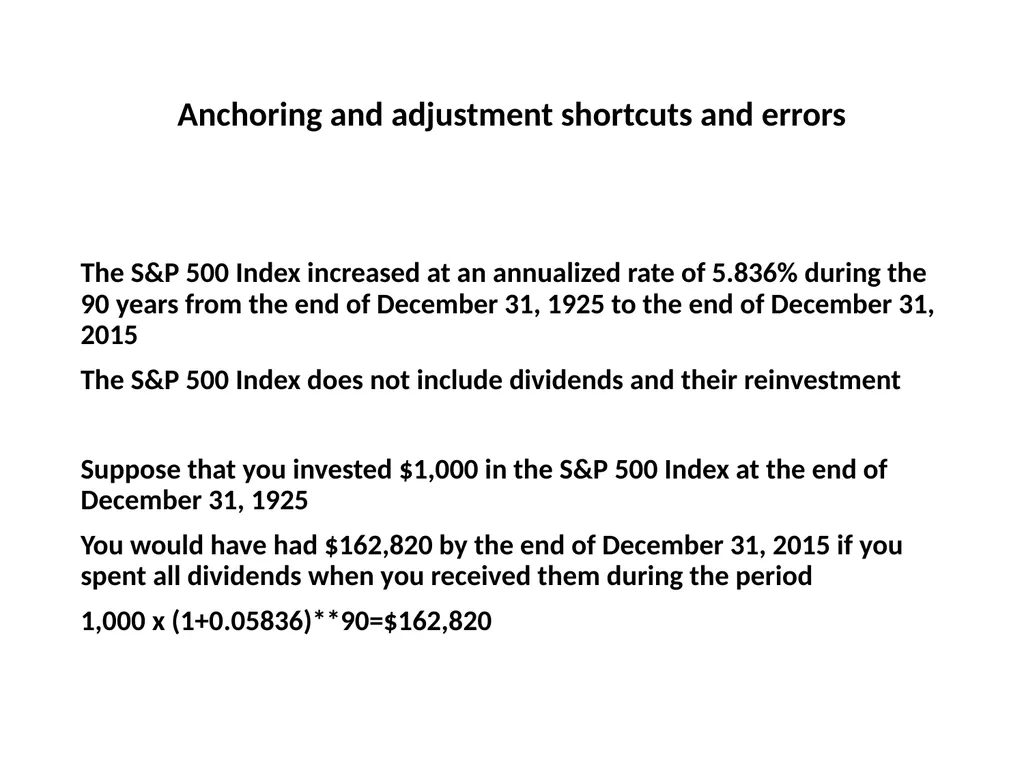 Anchoring and adjustment shortcuts and errors

The S&P 500 Index increased at an annualized rate of 5.836% during the 90 years from the end of December 31, 1925 to the end of December 31, 2015

The S&P 500 Index does not include dividends and their reinvestment

Suppose that you invested $1,000 in the S&P 500 Index at the end of December 31, 1925

You would have had $162,820 by the end of December 31, 2015 if you spent all dividends when you received them during the period

1,000 x (1+0.05836)**90=$162,820